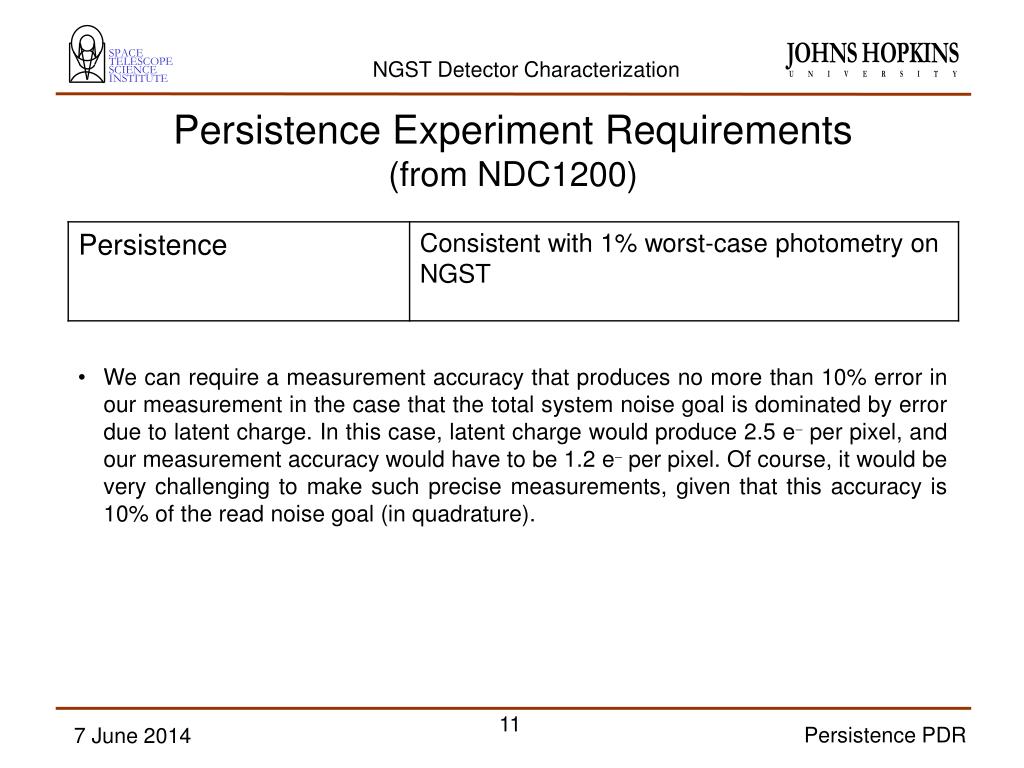 SPACE TELESCOPE SCIENCE INSTITUTE

NGST Detector Characterization

JOHNS HOPKINS
UNIVERSITY

Persistence Experiment Requirements
(from NDC1200)

| Persistence | Consistent with 1% worst-case photometry on NGST |
|---|---|

• We can require a measurement accuracy that produces no more than 10% error in our measurement in the case that the total system noise goal is dominated by error due to latent charge. In this case, latent charge would produce 2.5 $e^-$ per pixel, and our measurement accuracy would have to be 1.2 $e^-$ per pixel. Of course, it would be very challenging to make such precise measurements, given that this accuracy is 10% of the read noise goal (in quadrature).

7 June 2014

11

Persistence PDR